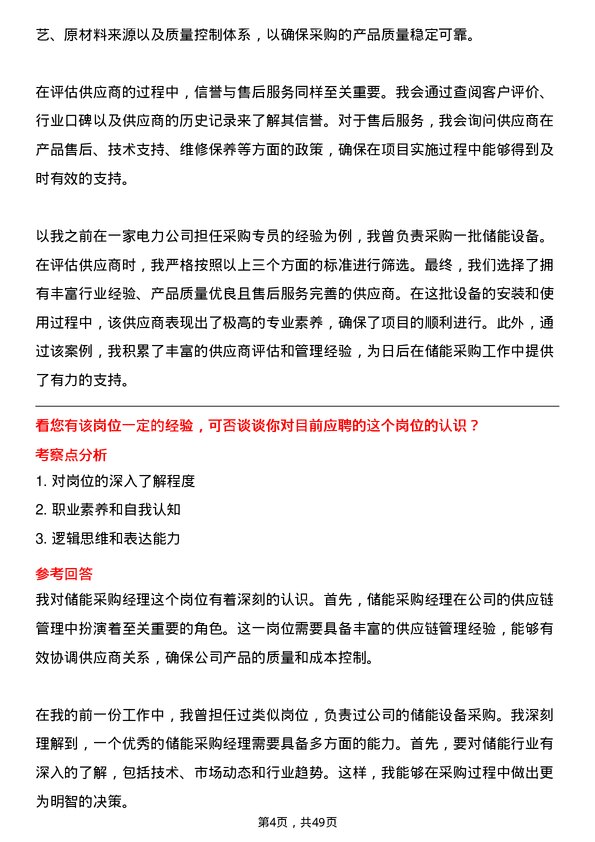 艺、原材料来源以及质量控制体系，以确保采购的产品质量稳定可靠。

在评估供应商的过程中，信誉与售后服务同样至关重要。我会通过查阅客户评价、行业口碑以及供应商的历史记录来了解其信誉。对于售后服务，我会询问供应商在产品售后、技术支持、维修保养等方面的政策，确保在项目实施过程中能够得到及时有效的支持。

以我之前在一家电力公司担任采购专员的经验为例，我曾负责采购一批储能设备。在评估供应商时，我严格按照以上三个方面的标准进行筛选。最终，我们选择了拥有丰富行业经验、产品质量优良且售后服务完善的供应商。在这批设备的安装和使用过程中，该供应商表现出了极高的专业素养，确保了项目的顺利进行。此外，通过该案例，我积累了丰富的供应商评估和管理经验，为日后在储能采购工作中提供了有力的支持。

看您有该岗位一定的经验，可否谈谈你对目前应聘的这个岗位的认识？

考察点分析

1. 对岗位的深入了解程度

2. 职业素养和自我认知

3. 逻辑思维和表达能力

参考回答

我对储能采购经理这个岗位有着深刻的认识。首先，储能采购经理在公司的供应链管理中扮演着至关重要的角色。这一岗位需要具备丰富的供应链管理经验，能够有效协调供应商关系，确保公司产品的质量和成本控制。

在我的前一份工作中，我曾担任过类似岗位，负责过公司的储能设备采购。我深刻理解到，一个优秀的储能采购经理需要具备多方面的能力。首先，要对储能行业有深入的了解，包括技术、市场动态和行业趋势。这样，我能够在采购过程中做出更为明智的决策。

第4页，共49页